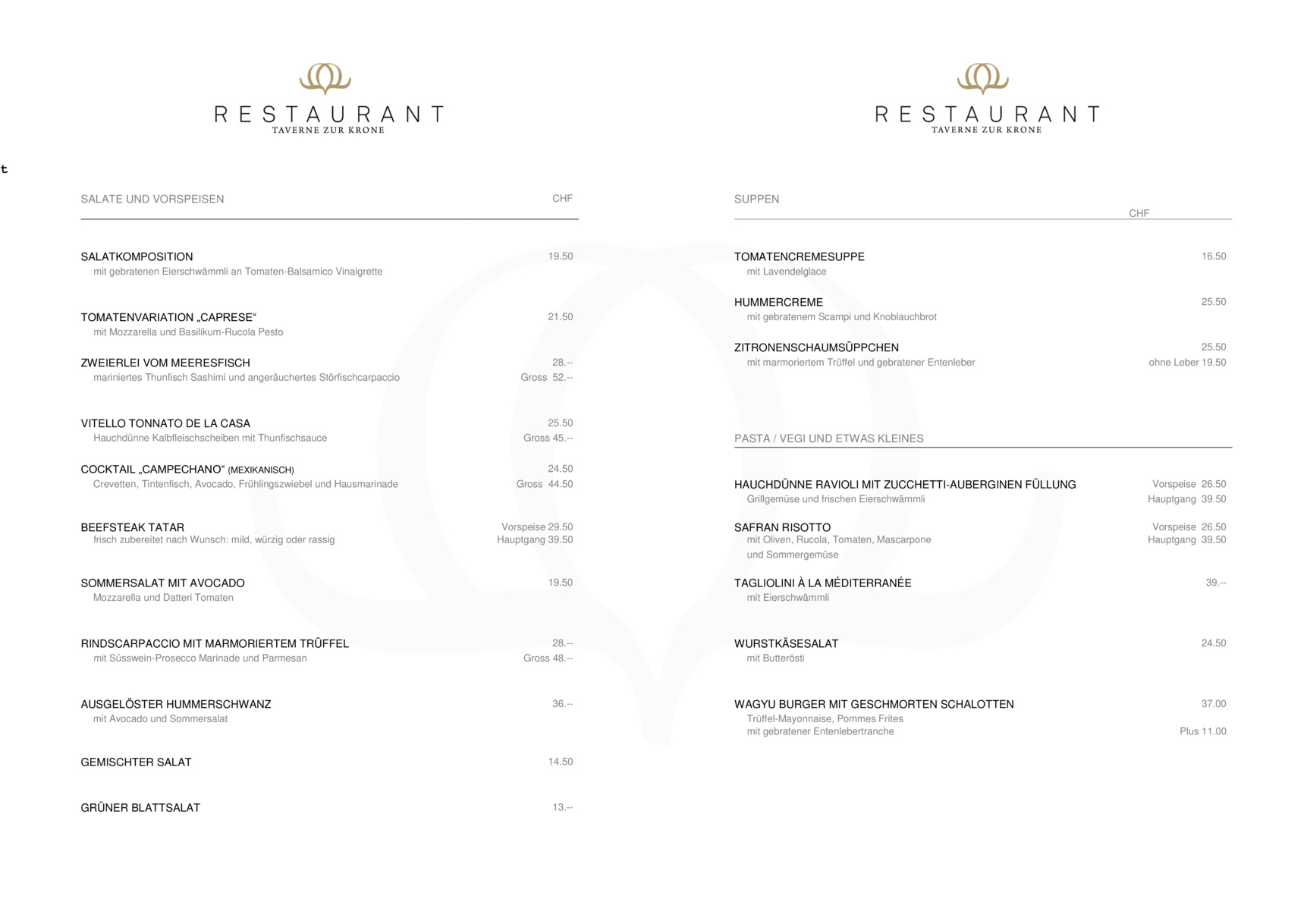 RESTAURANT
TAVERNE ZUR KRONE

t

SALATE UND VORSPEISEN CHF

SALATKOMPOSITION 19.50
mit gebratenen Eierschwämmli an Tomaten-Balsamico Vinaigrette

TOMATENVARIATION „CAPRESE“ 21.50
mit Mozzarella und Basilikum-Rucola Pesto

ZWEIERLEI VOM MEERESFISCH 28.--
mariniertes Thunfisch Sashimi und angeräuchertes Störfischcarpaccio Gross 52.--

VITELLO TONNATO DE LA CASA 25.50
Hauchdünne Kalbfleischscheiben mit Thunfischsauce Gross 45.--

COCKTAIL „CAMPECHANO“ (MEXIKANISCH) 24.50
Crevetten, Tintenfisch, Avocado, Frühlingszwiebel und Hausmarinade Gross 44.50

BEEFSTEAK TATAR Vorspeise 29.50
frisch zubereitet nach Wunsch: mild, würzig oder rassig Hauptgang 39.50

SOMMERSALAT MIT AVOCADO 19.50
Mozzarella und Datteri Tomaten

RINDSCARPACCIO MIT MARMORIERTEM TRÜFFEL 28.--
mit Süsswein-Prosecco Marinade und Parmesan Gross 48.--

AUSGELÖSTER HUMMERSCHWANZ 36.--
mit Avocado und Sommersalat

GEMISCHTER SALAT 14.50

GRÜNER BLATTSALAT 13.--

RESTAURANT
TAVERNE ZUR KRONE

SUPPEN
CHF

TOMATENCREMESUPPE 16.50
mit Lavendelglace

HUMMERCREME 25.50
mit gebratenem Scampi und Knoblauchbrot

ZITRONENSCHAUMSÜPPCHEN 25.50
mit marmoriertem Trüffel und gebratener Entenleber ohne Leber 19.50

PASTA / VEGI UND ETWAS KLEINES

HAUCHDÜNNE RAVIOLI MIT ZUCCHETTI-AUBERGINEN FÜLLUNG Vorspeise 26.50
Grillgemüse und frischen Eierschwämmli Hauptgang 39.50

SAFRAN RISOTTO Vorspeise 26.50
mit Oliven, Rucola, Tomaten, Mascarpone Hauptgang 39.50
und Sommergemüse

TAGLIOLINI À LA MÉDITERRANÉE 39.--
mit Eierschwämmli

WURSTKÄSESALAT 24.50
mit Butterösti

WAGYU BURGER MIT GESCHMORTEN SCHALOTTEN 37.00
Trüffel-Mayonnaise, Pommes Frites
mit gebratener Entenlebertranche Plus 11.00